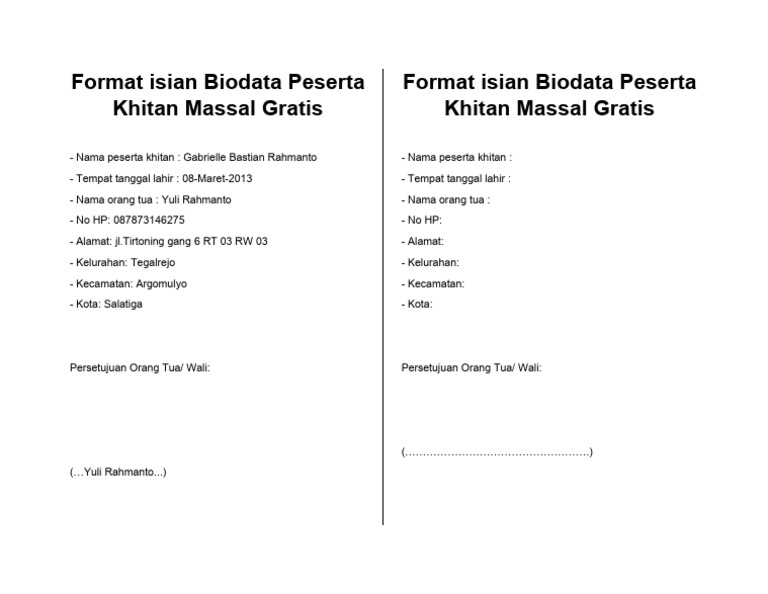 Format isian Biodata Peserta Khitan Massal Gratis

- Nama peserta khitan : Gabrielle Bastian Rahmanto
- Tempat tanggal lahir : 08-Maret-2013
- Nama orang tua : Yuli Rahmanto
- No HP: 087873146275
- Alamat: jl.Tirtoning gang 6 RT 03 RW 03
- Kelurahan: Tegalrejo
- Kecamatan: Argomulyo
- Kota: Salatiga

Persetujuan Orang Tua/ Wali:

(…Yuli Rahmanto...)

Format isian Biodata Peserta Khitan Massal Gratis

- Nama peserta khitan :
- Tempat tanggal lahir :
- Nama orang tua :
- No HP:
- Alamat:
- Kelurahan:
- Kecamatan:
- Kota:

Persetujuan Orang Tua/ Wali:

(____)